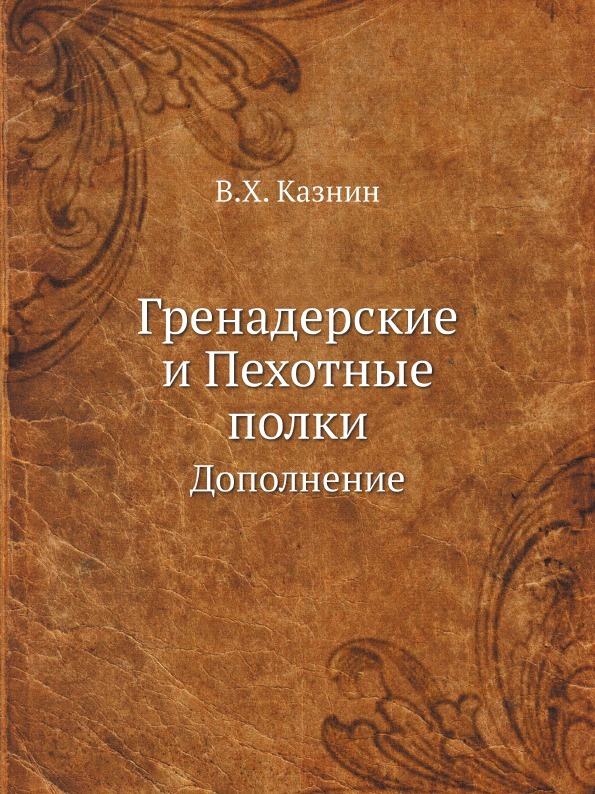 В.Х. Казнин

Гренадерские и Пехотные полки

Дополнение